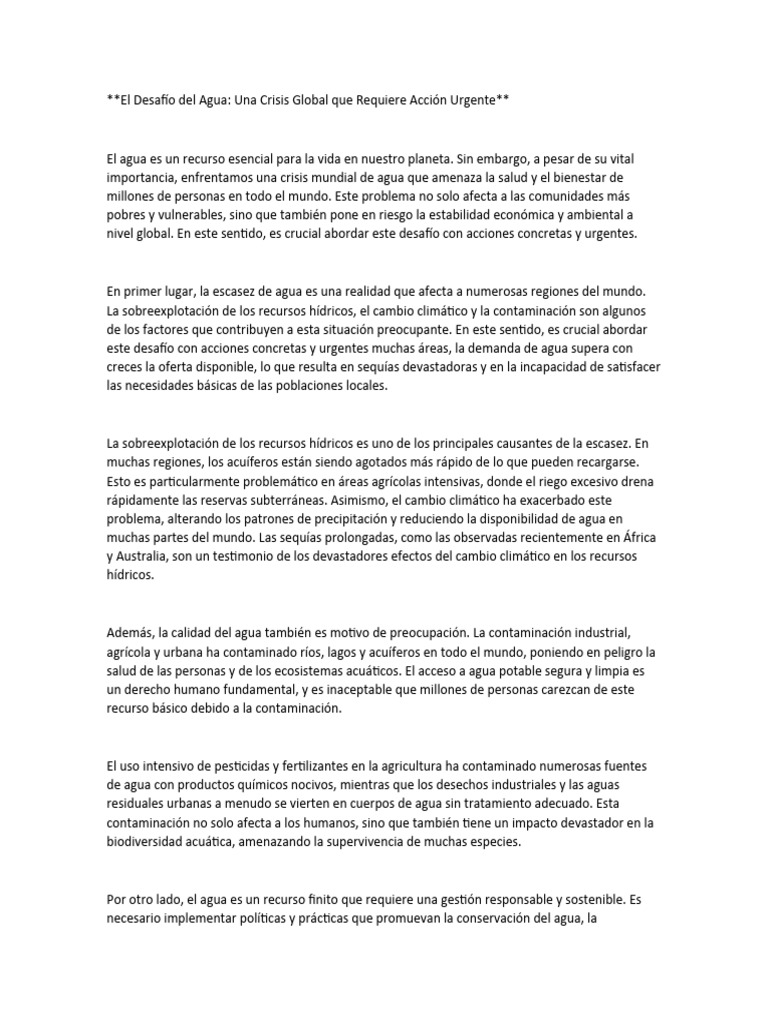 **El Desafío del Agua: Una Crisis Global que Requiere Acción Urgente**

El agua es un recurso esencial para la vida en nuestro planeta. Sin embargo, a pesar de su vital importancia, enfrentamos una crisis mundial de agua que amenaza la salud y el bienestar de millones de personas en todo el mundo. Este problema no solo afecta a las comunidades más pobres y vulnerables, sino que también pone en riesgo la estabilidad económica y ambiental a nivel global. En este sentido, es crucial abordar este desafío con acciones concretas y urgentes.

En primer lugar, la escasez de agua es una realidad que afecta a numerosas regiones del mundo. La sobreexplotación de los recursos hídricos, el cambio climático y la contaminación son algunos de los factores que contribuyen a esta situación preocupante. En este sentido, es crucial abordar este desafío con acciones concretas y urgentes muchas áreas, la demanda de agua supera con creces la oferta disponible, lo que resulta en sequías devastadoras y en la incapacidad de satisfacer las necesidades básicas de las poblaciones locales.

La sobreexplotación de los recursos hídricos es uno de los principales causantes de la escasez. En muchas regiones, los acuíferos están siendo agotados más rápido de lo que pueden recargarse. Esto es particularmente problemático en áreas agrícolas intensivas, donde el riego excesivo drena rápidamente las reservas subterráneas. Asimismo, el cambio climático ha exacerbado este problema, alterando los patrones de precipitación y reduciendo la disponibilidad de agua en muchas partes del mundo. Las sequías prolongadas, como las observadas recientemente en África y Australia, son un testimonio de los devastadores efectos del cambio climático en los recursos hídricos.

Además, la calidad del agua también es motivo de preocupación. La contaminación industrial, agrícola y urbana ha contaminado ríos, lagos y acuíferos en todo el mundo, poniendo en peligro la salud de las personas y de los ecosistemas acuáticos. El acceso a agua potable segura y limpia es un derecho humano fundamental, y es inaceptable que millones de personas carezcan de este recurso básico debido a la contaminación.

El uso intensivo de pesticidas y fertilizantes en la agricultura ha contaminado numerosas fuentes de agua con productos químicos nocivos, mientras que los desechos industriales y las aguas residuales urbanas a menudo se vierten en cuerpos de agua sin tratamiento adecuado. Esta contaminación no solo afecta a los humanos, sino que también tiene un impacto devastador en la biodiversidad acuática, amenazando la supervivencia de muchas especies.

Por otro lado, el agua es un recurso finito que requiere una gestión responsable y sostenible. Es necesario implementar políticas y prácticas que promuevan la conservación del agua, la